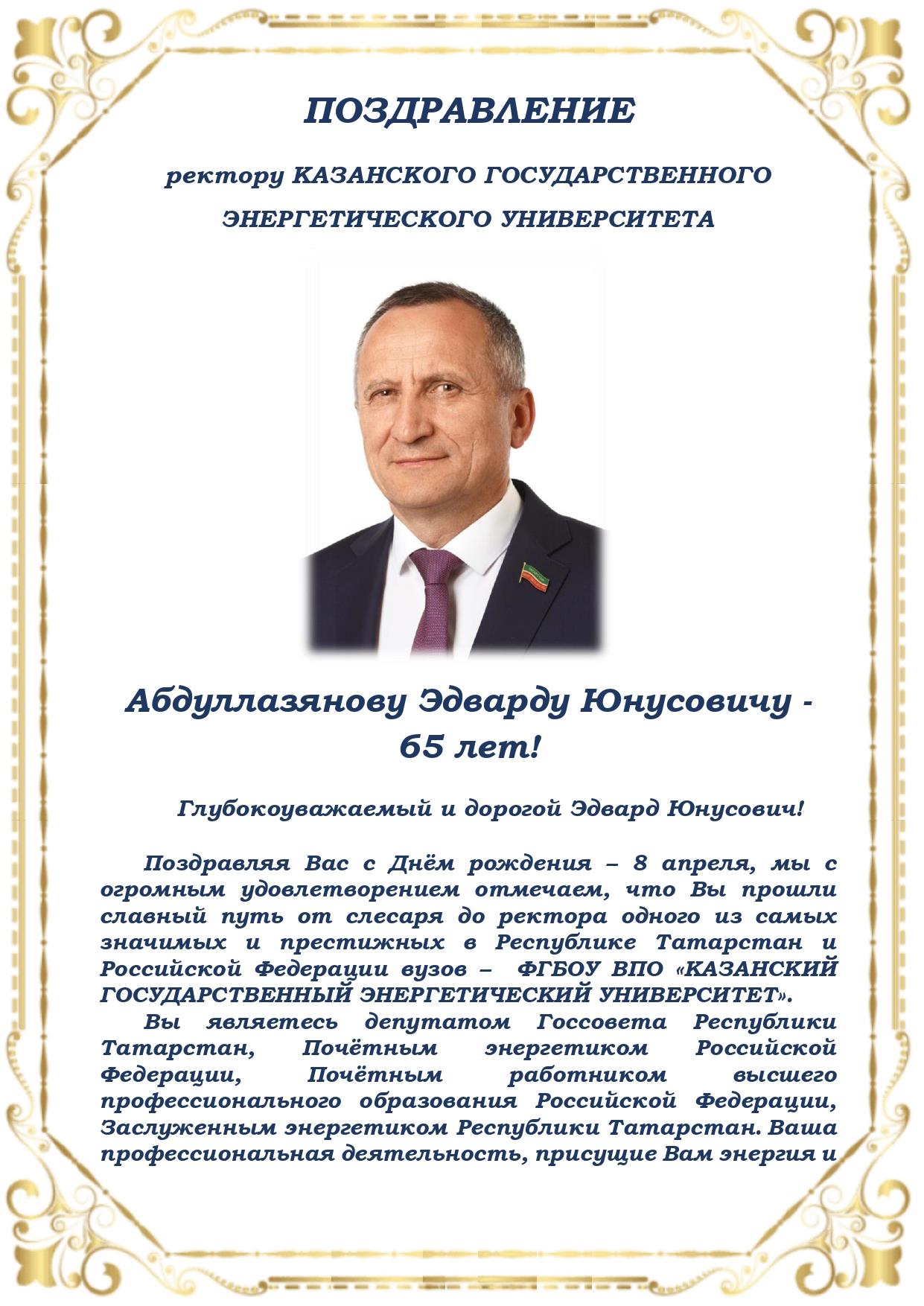 ПОЗДРАВЛЕНИЕ

ректору КАЗАНСКОГО ГОСУДАРСТВЕННОГО ЭНЕРГЕТИЧЕСКОГО УНИВЕРСИТЕТА

Абдуллазянову Эдварду Юнусовичу - 65 лет!

Глубокоуважаемый и дорогой Эдвард Юнусович!

Поздравляя Вас с Днём рождения – 8 апреля, мы с огромным удовлетворением отмечаем, что Вы прошли славный путь от слесаря до ректора одного из самых значимых и престижных в Республике Татарстан и Российской Федерации вузов – ФГБОУ ВПО «КАЗАНСКИЙ ГОСУДАРСТВЕННЫЙ ЭНЕРГЕТИЧЕСКИЙ УНИВЕРСИТЕТ».

Вы являетесь депутатом Госсовета Республики Татарстан, Почётным энергетиком Российской Федерации, Почётным работником высшего профессионального образования Российской Федерации, Заслуженным энергетиком Республики Татарстан. Ваша профессиональная деятельность, присущие Вам энергия и